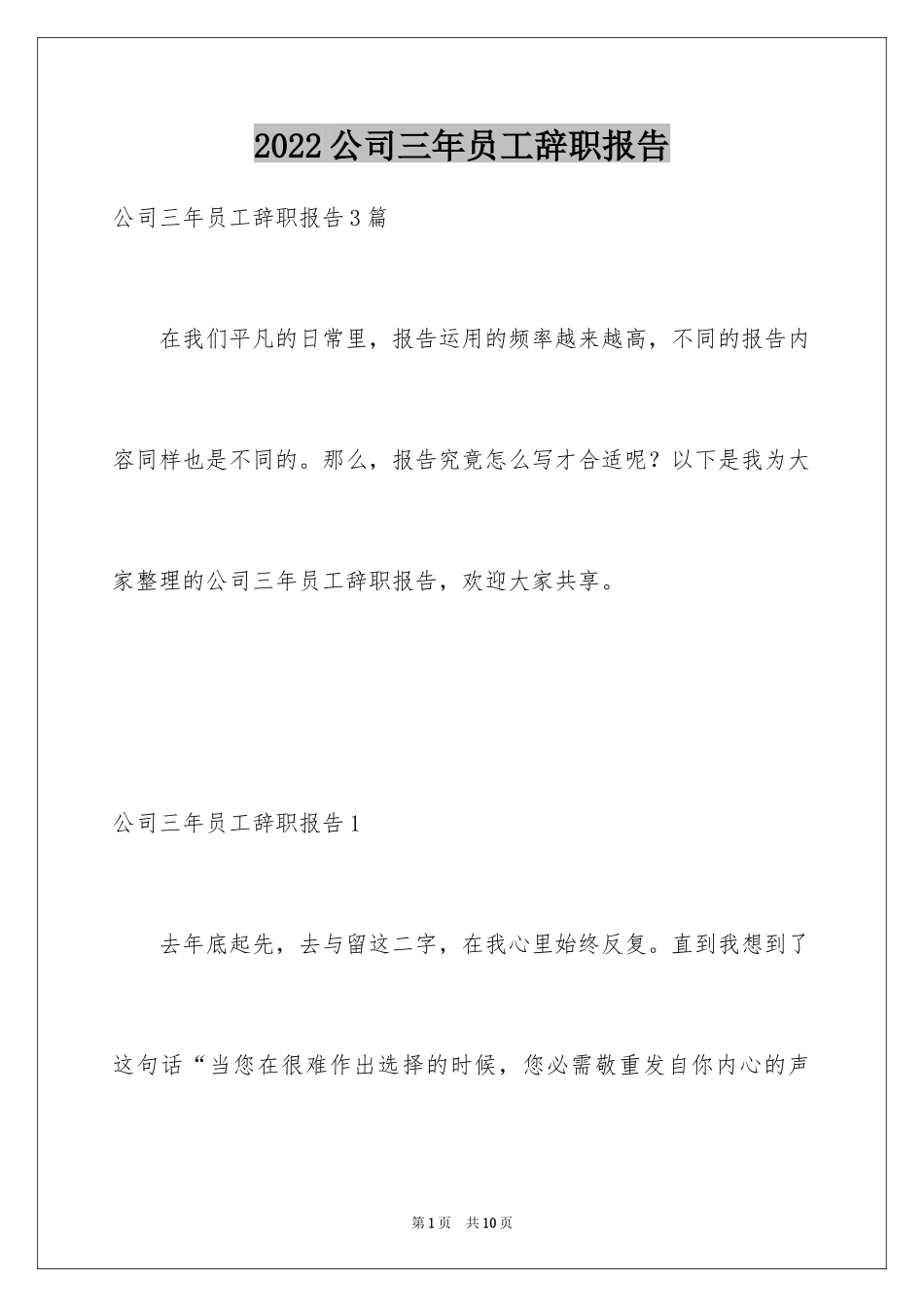 2022公司三年员工辞职报告

公司三年员工辞职报告3篇

在我们平凡的日常里，报告运用的频率越来越高，不同的报告内容同样也是不同的。那么，报告究竟怎么写才合适呢？以下是我为大家整理的公司三年员工辞职报告，欢迎大家共享。

公司三年员工辞职报告1

去年底起先，去与留这二字，在我心里始终反复。直到我想到了这句话“当您在很难作出选择的时候，您必需敬重发自你内心的声

第1页 共10页